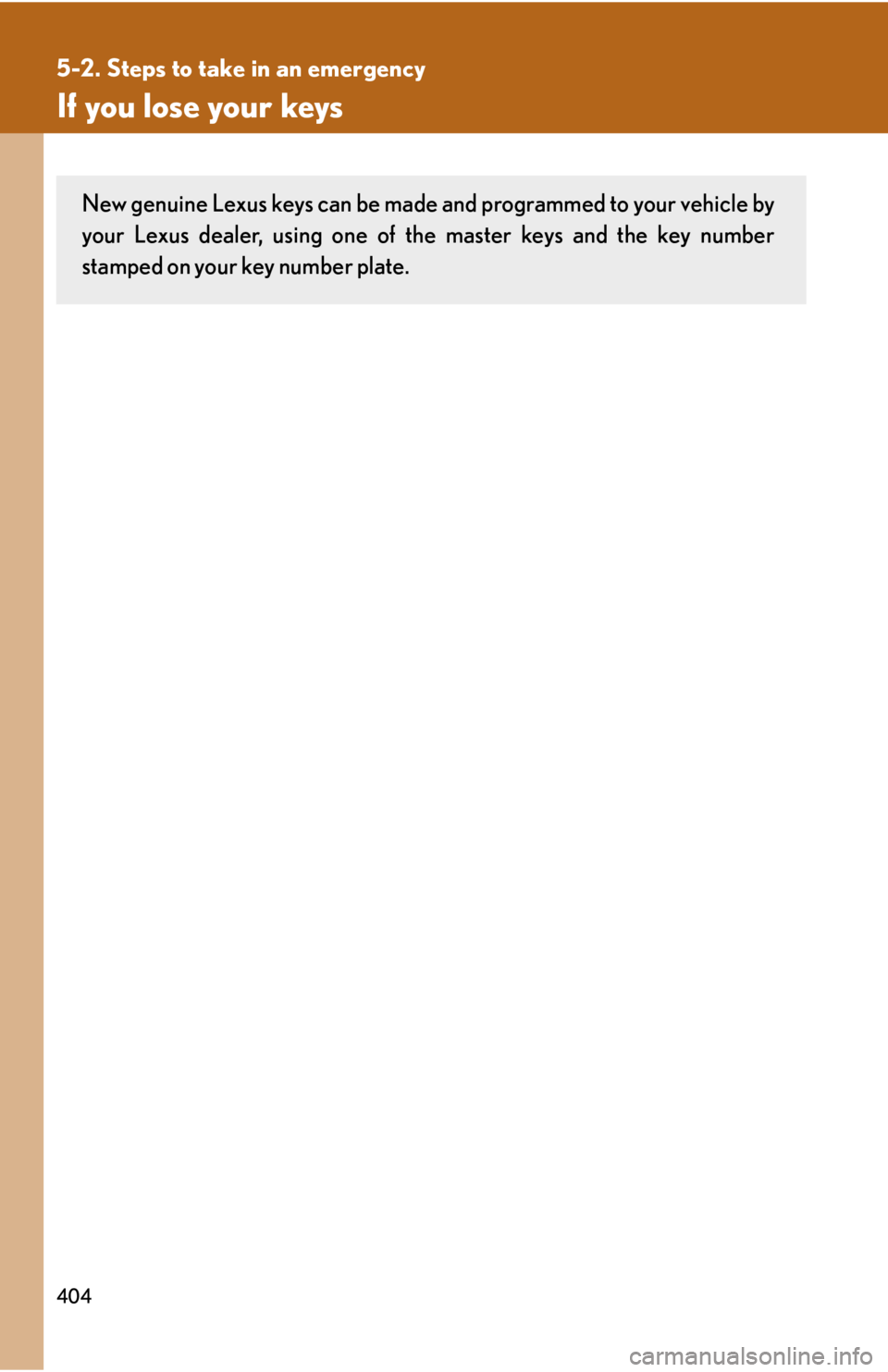 5-2. Steps to take in an emergency

If you lose your keys

New genuine Lexus keys can be made and programmed to your vehicle by your Lexus dealer, using one of the master keys and the key number stamped on your key number plate.

404

carmanualsonline.info